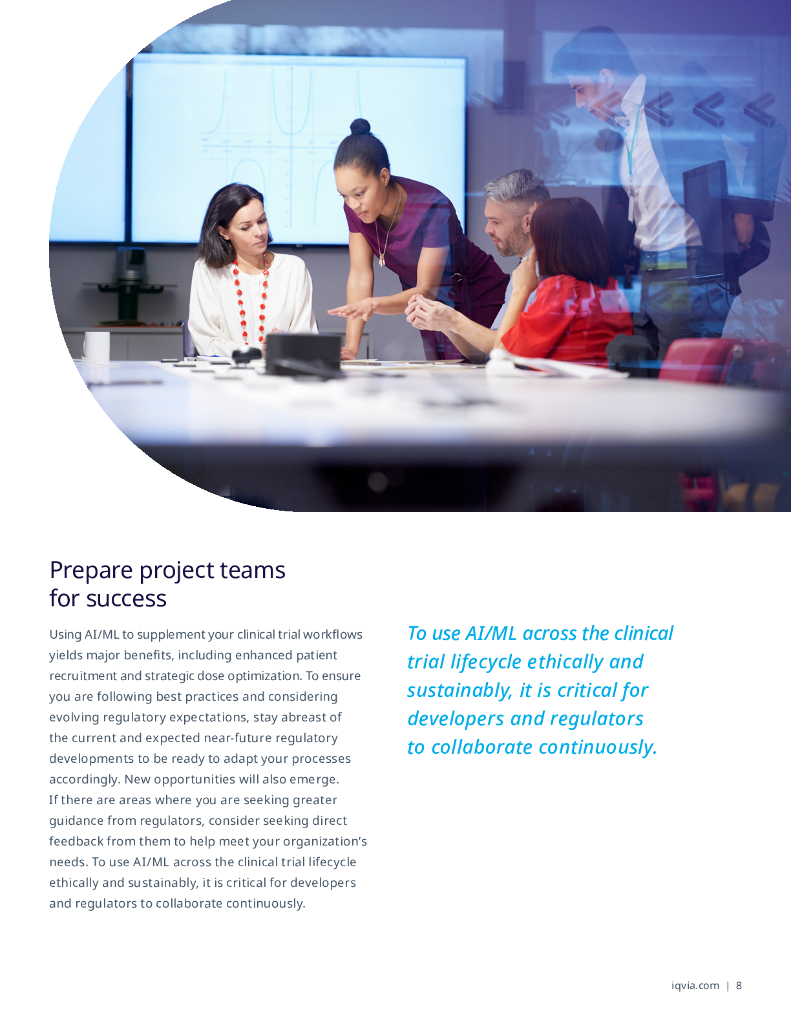 Prepare project teams for success

Using AI/ML to supplement your clinical trial workflows yields major benefits, including enhanced patient recruitment and strategic dose optimization. To ensure you are following best practices and considering evolving regulatory expectations, stay abreast of the current and expected near-future regulatory developments to be ready to adapt your processes accordingly. New opportunities will also emerge. If there are areas where you are seeking greater guidance from regulators, consider seeking direct feedback from them to help meet your organization's needs. To use AI/ML across the clinical trial lifecycle ethically and sustainably, it is critical for developers and regulators to collaborate continuously.

To use AI/ML across the clinical trial lifecycle ethically and sustainably, it is critical for developers and regulators to collaborate continuously.

iqvia.com | 8